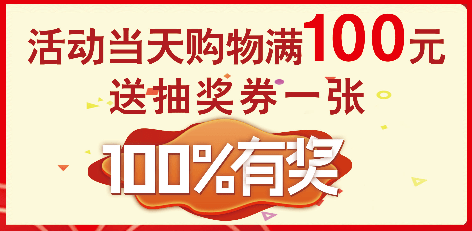 活动当天购物满100元
送抽奖券一张

100%有奖